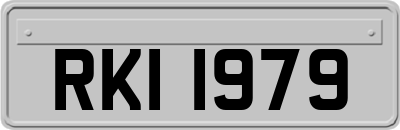 RKI 1979